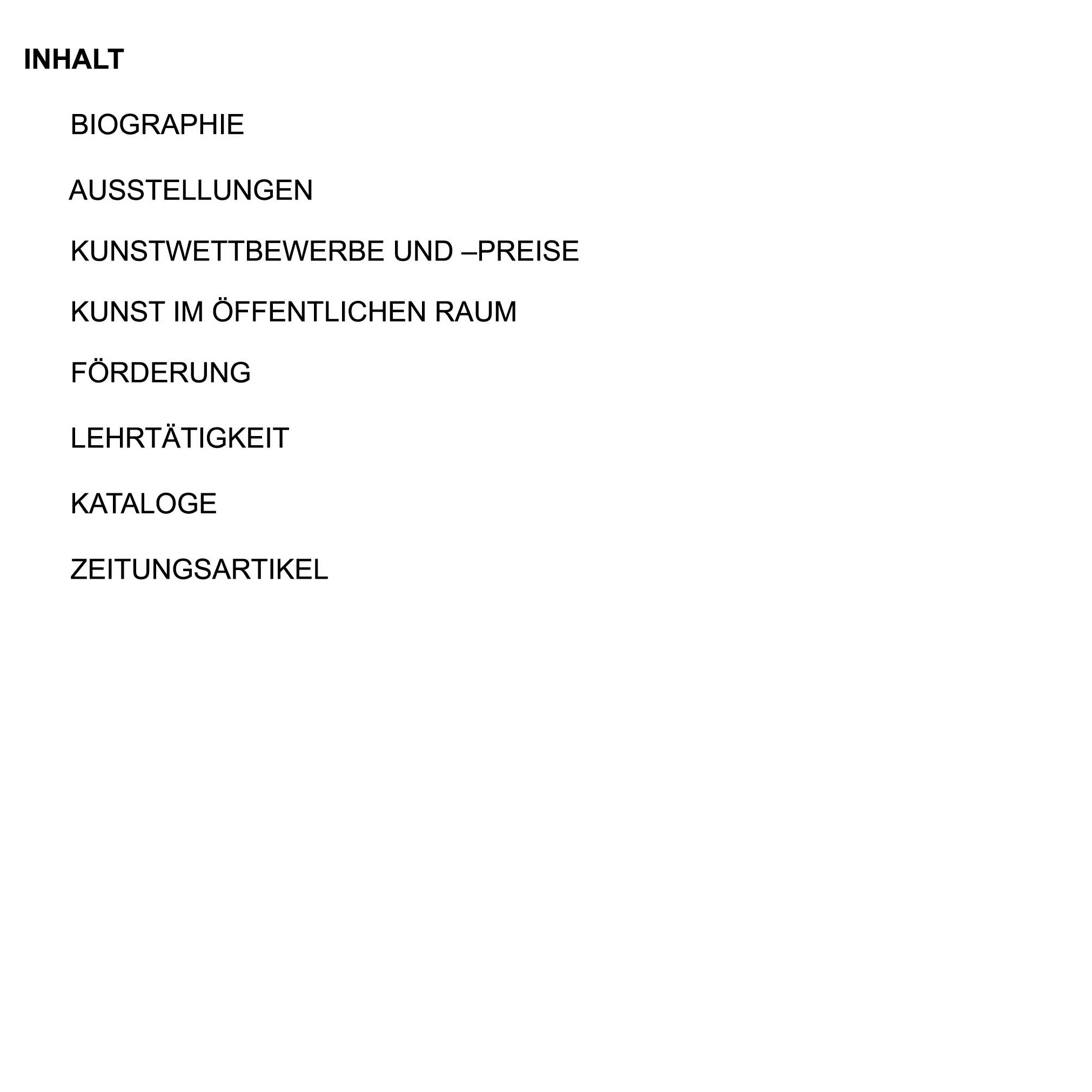 INHALT

BIOGRAPHIE

AUSSTELLUNGEN

KUNSTWETTBEWERBE UND –PREISE

KUNST IM ÖFFENTLICHEN RAUM

FÖRDERUNG

LEHRTÄTIGKEIT

KATALOGE

ZEITUNGSARTIKEL